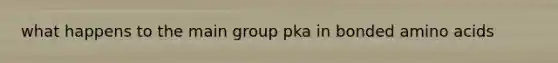 what happens to the main group pka in bonded amino acids